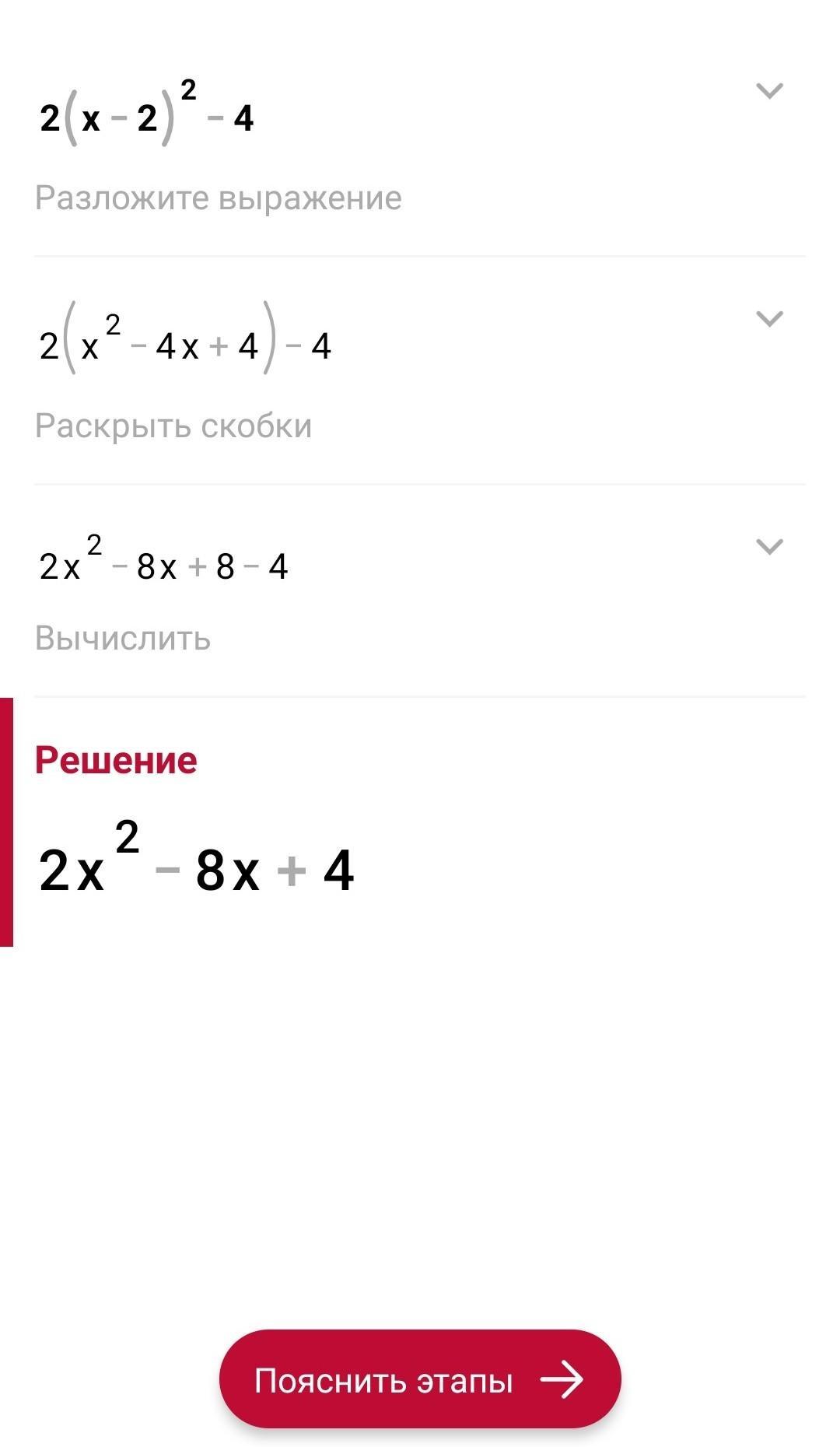 $2(x-2)^2-4$

Разложите выражение

$2(x^2-4x+4)-4$

Раскрыть скобки

$2x^2-8x+8-4$

Вычислить

Решение

$2x^2-8x+4$

Пояснить этапы